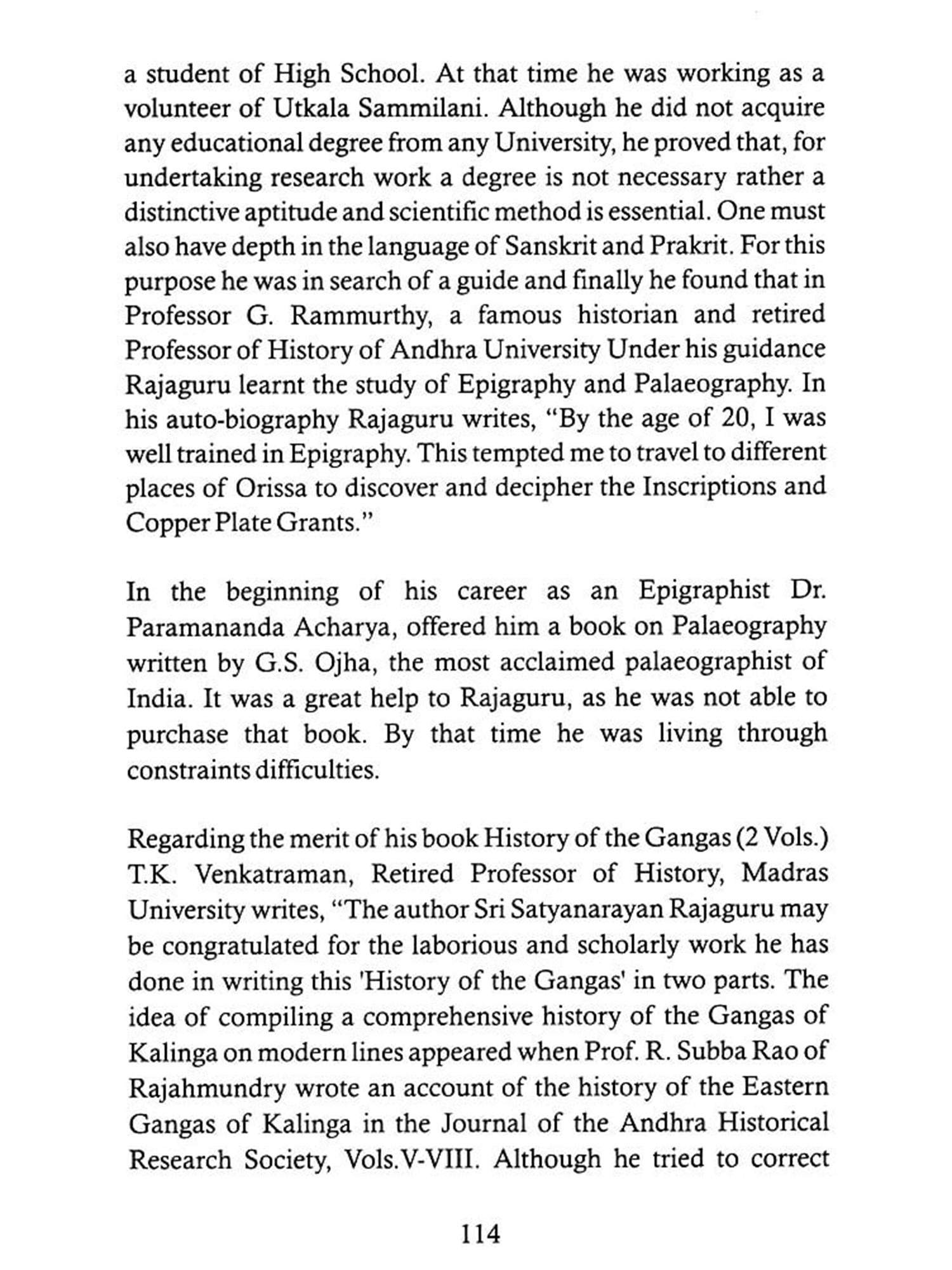 a student of High School. At that time he was working as a volunteer of Utkala Sammilani. Although he did not acquire any educational degree from any University, he proved that, for undertaking research work a degree is not necessary rather a distinctive aptitude and scientific method is essential. One must also have depth in the language of Sanskrit and Prakrit. For this purpose he was in search of a guide and finally he found that in Professor G. Rammurthy, a famous historian and retired Professor of History of Andhra University Under his guidance Rajaguru learnt the study of Epigraphy and Palaeography. In his auto-biography Rajaguru writes, "By the age of 20, I was well trained in Epigraphy. This tempted me to travel to different places of Orissa to discover and decipher the Inscriptions and Copper Plate Grants."

In the beginning of his career as an Epigraphist Dr. Paramananda Acharya, offered him a book on Palaeography written by G.S. Ojha, the most acclaimed palaeographist of India. It was a great help to Rajaguru, as he was not able to purchase that book. By that time he was living through constraints difficulties.

Regarding the merit of his book History of the Gangas (2 Vols.) T.K. Venkatraman, Retired Professor of History, Madras University writes, "The author Sri Satyanarayan Rajaguru may be congratulated for the laborious and scholarly work he has done in writing this 'History of the Gangas' in two parts. The idea of compiling a comprehensive history of the Gangas of Kalinga on modern lines appeared when Prof. R. Subba Rao of Rajahmundry wrote an account of the history of the Eastern Gangas of Kalinga in the Journal of the Andhra Historical Research Society, Vols.V-VIII. Although he tried to correct

114